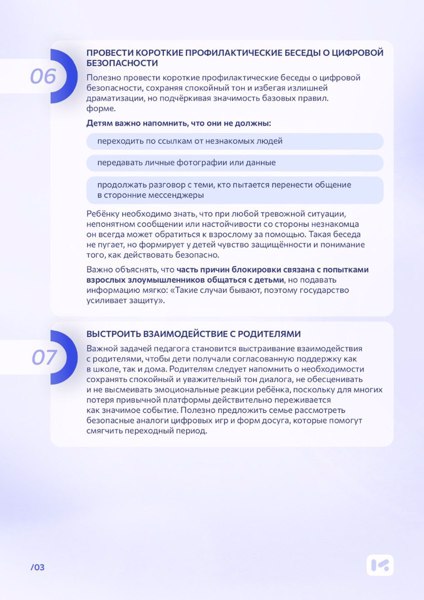 06

ПРОВЕСТИ КОРОТКИЕ ПРОФИЛАКТИЧЕСКИЕ БЕСЕДЫ О ЦИФРОВОЙ БЕЗОПАСНОСТИ

Полезно провести короткие профилактические беседы о цифровой безопасности, сохраняя спокойный тон и избегая излишней драматизации, но подчёркивая значимость базовых правил. форме.

Детям важно напомнить, что они не должны:

переходить по ссылкам от незнакомых людей

передавать личные фотографии или данные

продолжать разговор с теми, кто пытается перенести общение в сторонние мессенджеры

Ребёнку необходимо знать, что при любой тревожной ситуации, непонятном сообщении или настойчивости со стороны незнакомца он всегда может обратиться к взрослому за помощью. Такая беседа не пугает, но формирует у детей чувство защищённости и понимание того, как действовать безопасно.

Важно объяснять, что часть причин блокировки связана с попытками взрослых злоумышленников общаться с детьми, но подавать информацию мягко: «Такие случаи бывают, поэтому государство усиливает защиту».

07

ВЫСТРОИТЬ ВЗАИМОДЕЙСТВИЕ С РОДИТЕЛЯМИ

Важной задачей педагога становится выстраивание взаимодействия с родителями, чтобы дети получали согласованную поддержку как в школе, так и дома. Родителям следует напомнить о необходимости сохранять спокойный и уважительный тон диалога, не обесценивать и не высмеивать эмоциональные реакции ребёнка, поскольку для многих потеря привычной платформы действительно переживается как значимое событие. Полезно предложить семье рассмотреть безопасные аналоги цифровых игр и форм досуга, которые помогут смягчить переходный период.

/03